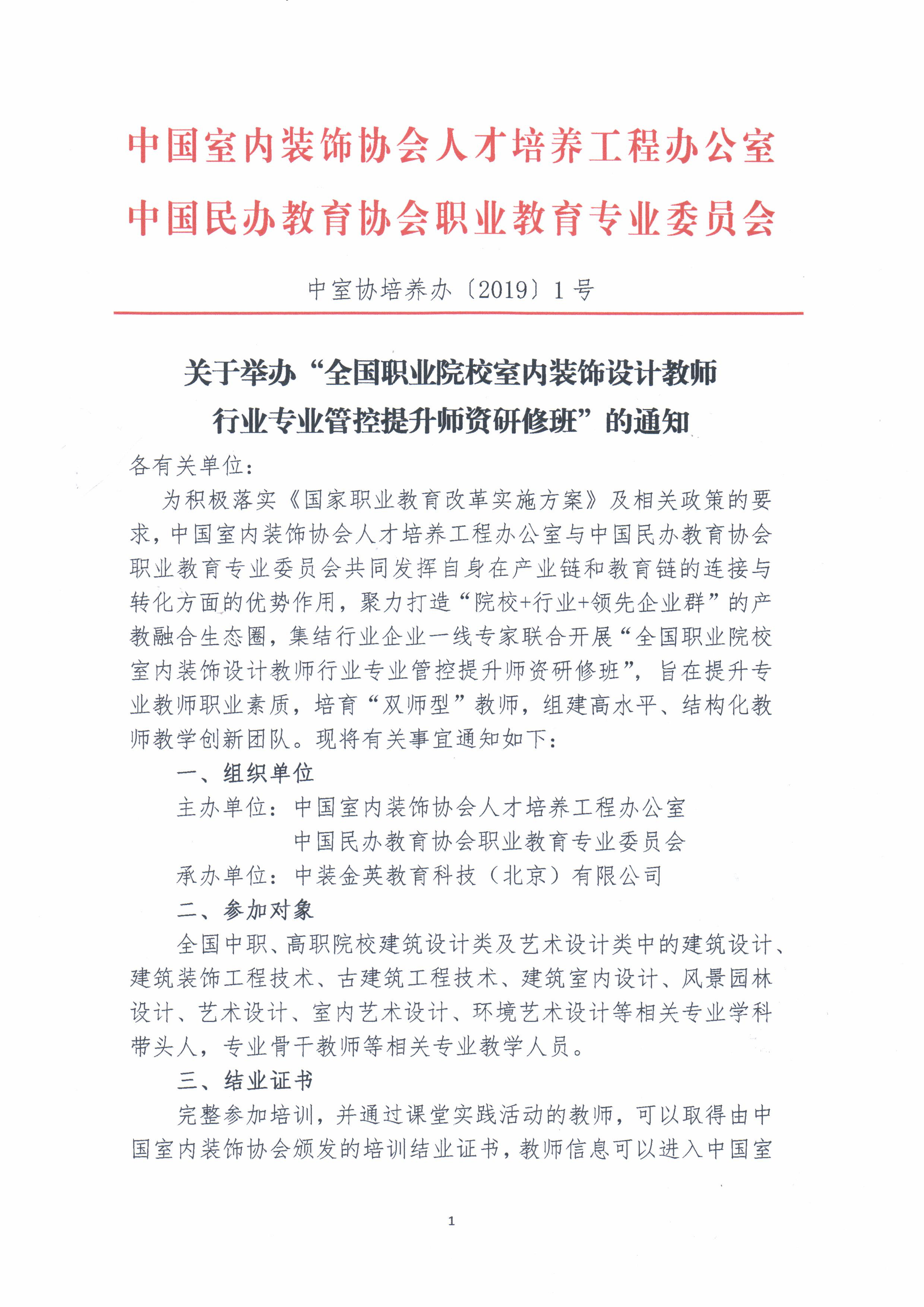 中国室内装饰协会人才培养工程办公室
中国民办教育协会职业教育专业委员会

中室协培养办〔2019〕1号

关于举办“全国职业院校室内装饰设计教师行业专业管控提升师资研修班”的通知

各有关单位：

为积极落实《国家职业教育改革实施方案》及相关政策的要求，中国室内装饰协会人才培养工程办公室与中国民办教育协会职业教育专业委员会共同发挥自身在产业链和教育链的连接与转化方面的优势作用，聚力打造“院校+行业+领先企业群”的产教融合生态圈，集结行业企业一线专家联合开展“全国职业院校室内装饰设计教师行业专业管控提升师资研修班”，旨在提升专业教师职业素质，培育“双师型”教师，组建高水平、结构化教师教学创新团队。现将有关事宜通知如下：

一、组织单位

主办单位：中国室内装饰协会人才培养工程办公室
中国民办教育协会职业教育专业委员会

承办单位：中装金英教育科技（北京）有限公司

二、参加对象

全国中职、高职院校建筑设计类及艺术设计类中的建筑设计、建筑装饰工程技术、古建筑工程技术、建筑室内设计、风景园林设计、艺术设计、室内艺术设计、环境艺术设计等相关专业学科带头人，专业骨干教师等相关专业教学人员。

三、结业证书

完整参加培训，并通过课堂实践活动的教师，可以取得由中国室内装饰协会颁发的培训结业证书，教师信息可以进入中国室

1